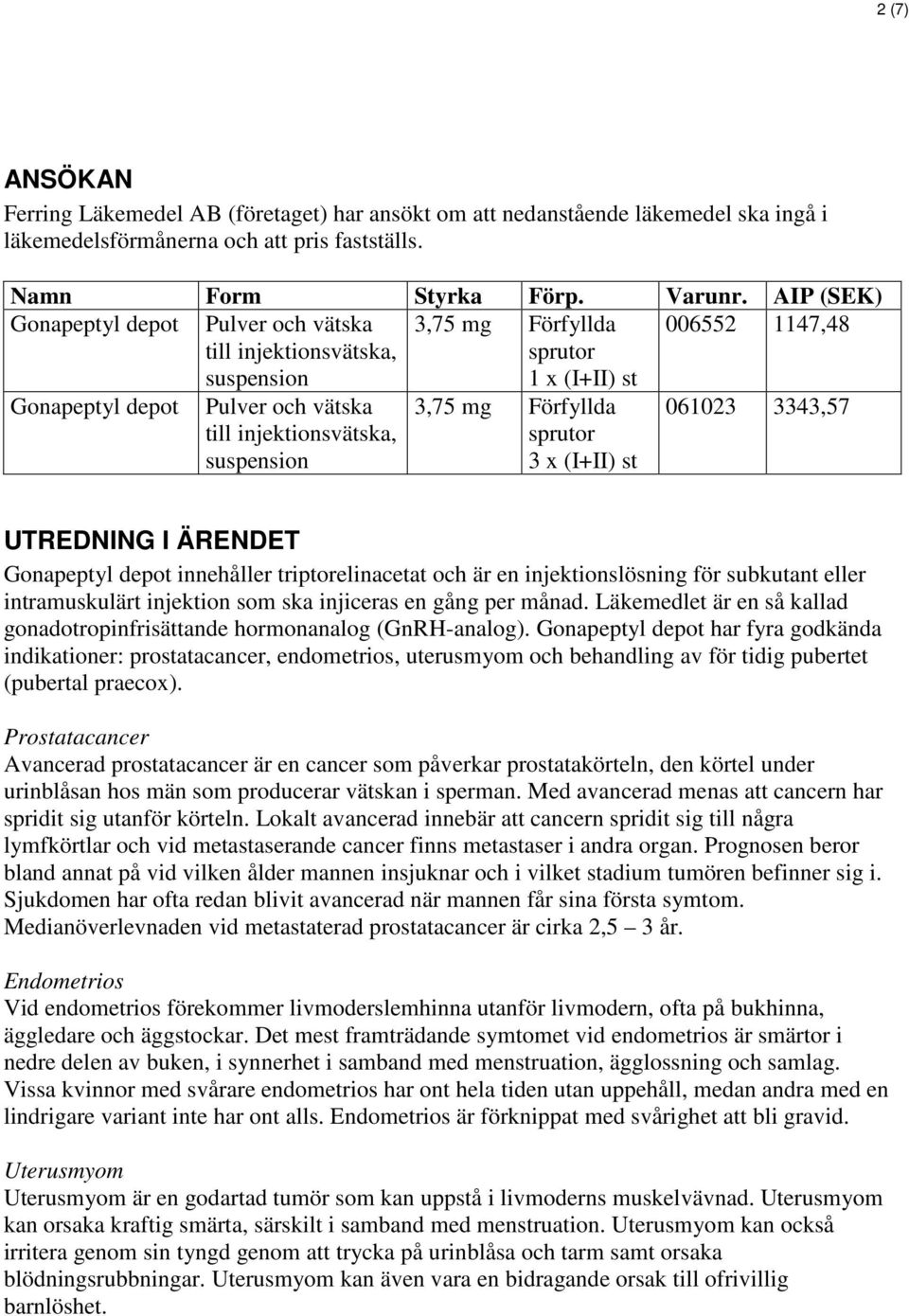 2 (7)

ANSÖKAN

Ferring Läkemedel AB (företaget) har ansökt om att nedanstående läkemedel ska ingå i läkemedelsförmånerna och att pris fastställs.

| Namn | Form | Styrka | Förp. | Varunr. | AIP (SEK) |
|---|---|---|---|---|---|
| Gonapeptyl depot | Pulver och vätska till injektionsvätska, suspension | 3,75 mg | Förfyllda sprutor 1 x (I+II) st | 006552 | 1147,48 |
| Gonapeptyl depot | Pulver och vätska till injektionsvätska, suspension | 3,75 mg | Förfyllda sprutor 3 x (I+II) st | 061023 | 3343,57 |

UTREDNING I ÄRENDET

Gonapeptyl depot innehåller triptorelinacetat och är en injektionslösning för subkutant eller intramuskulärt injektion som ska injiceras en gång per månad. Läkemedlet är en så kallad gonadotropinfrisättande hormonanalog (GnRH-analog). Gonapeptyl depot har fyra godkända indikationer: prostatacancer, endometrios, uterusmyom och behandling av för tidig pubertet (pubertal praecox).

Prostatacancer
Avancerad prostatacancer är en cancer som påverkar prostatakörteln, den körtel under urinblåsan hos män som producerar vätskan i sperman. Med avancerad menas att cancern har spridit sig utanför körteln. Lokalt avancerad innebär att cancern spridit sig till några lymfkörtlar och vid metastaserande cancer finns metastaser i andra organ. Prognosen beror bland annat på vid vilken ålder mannen insjuknar och i vilket stadium tumören befinner sig i. Sjukdomen har ofta redan blivit avancerad när mannen får sina första symtom. Medianöverlevnaden vid metastaterad prostatacancer är cirka 2,5 – 3 år.

Endometrios
Vid endometrios förekommer livmoderslemhinna utanför livmodern, ofta på bukhinna, äggledare och äggstockar. Det mest framträdande symtomet vid endometrios är smärtor i nedre delen av buken, i synnerhet i samband med menstruation, ägglossning och samlag. Vissa kvinnor med svårare endometrios har ont hela tiden utan uppehåll, medan andra med en lindrigare variant inte har ont alls. Endometrios är förknippat med svårighet att bli gravid.

Uterusmyom
Uterusmyom är en godartad tumör som kan uppstå i livmoderns muskelvävnad. Uterusmyom kan orsaka kraftig smärta, särskilt i samband med menstruation. Uterusmyom kan också irritera genom sin tyngd genom att trycka på urinblåsa och tarm samt orsaka blödningsrubbningar. Uterusmyom kan även vara en bidragande orsak till ofrivillig barnlöshet.